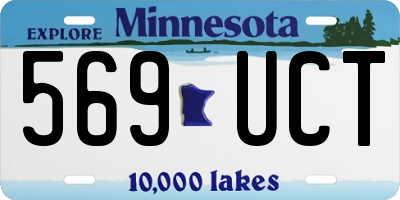 EXPLORE Minnesota

569 UCT

10,000 lakes